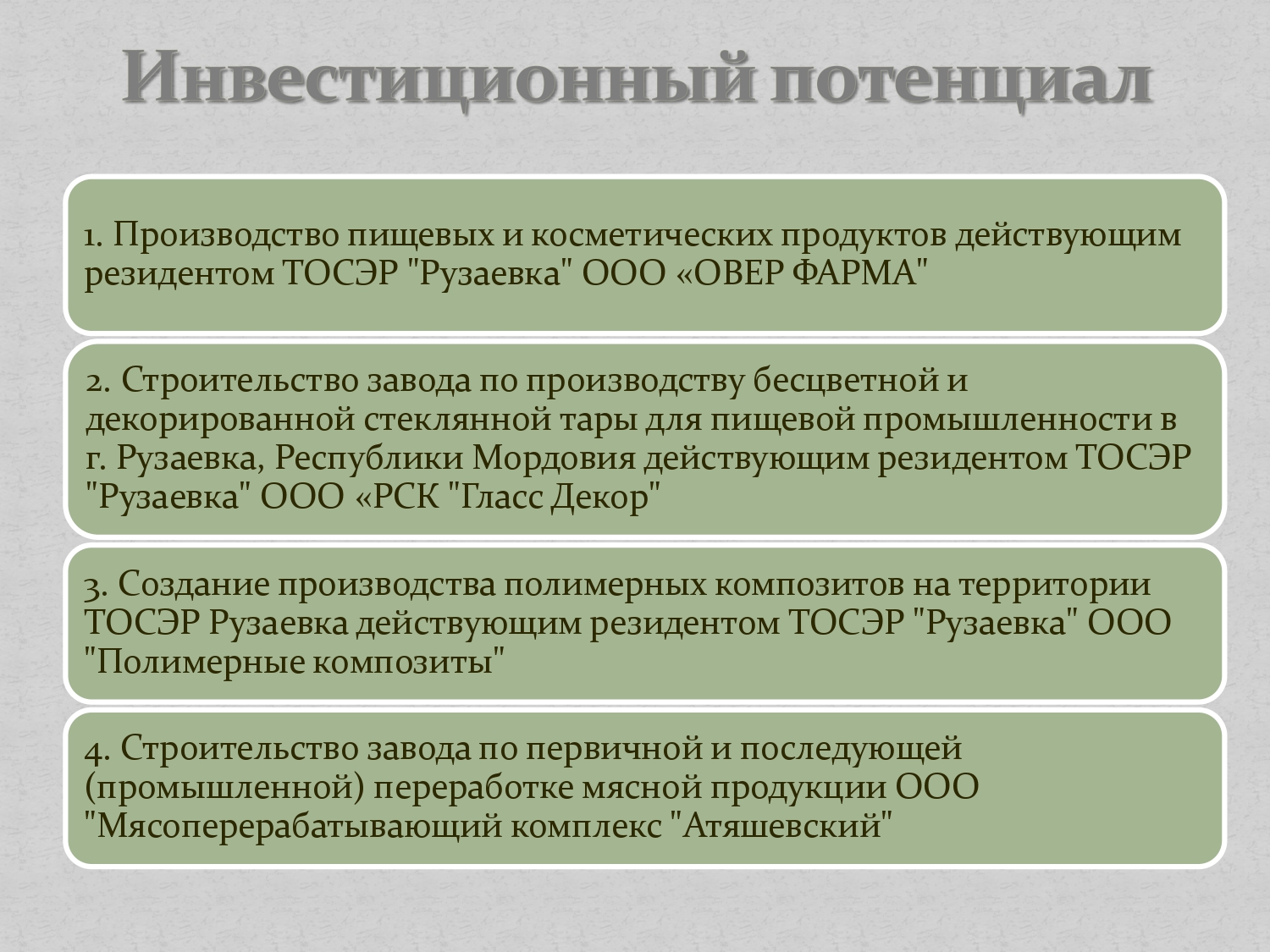 Инвестиционный потенциал

1. Производство пищевых и косметических продуктов действующим резидентом ТОСЭР "Рузаевка" ООО «ОВЕР ФАРМА"

2. Строительство завода по производству бесцветной и декорированной стеклянной тары для пищевой промышленности в г. Рузаевка, Республики Мордовия действующим резидентом ТОСЭР "Рузаевка" ООО «РСК "Гласс Декор"

3. Создание производства полимерных композитов на территории ТОСЭР Рузаевка действующим резидентом ТОСЭР "Рузаевка" ООО "Полимерные композиты"

4. Строительство завода по первичной и последующей (промышленной) переработке мясной продукции ООО "Мясоперерабатывающий комплекс "Атяшевский"